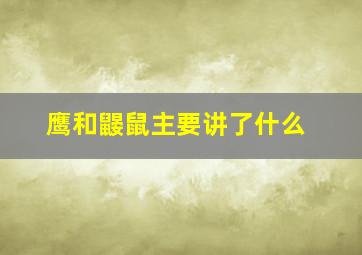 鹰和鼹鼠主要讲了什么